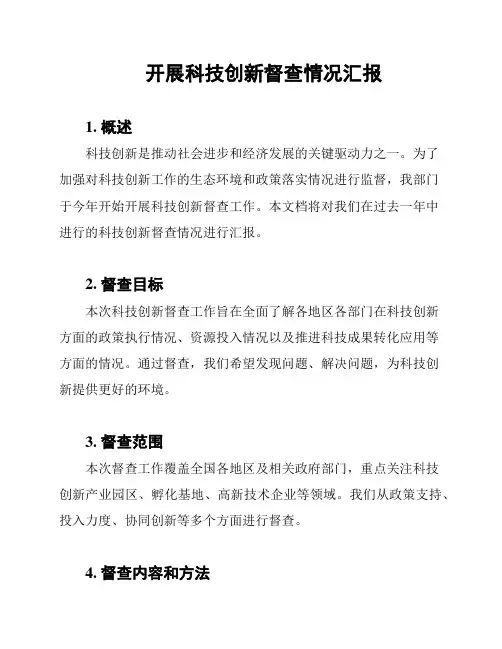 开展科技创新督查情况汇报

1. 概述

科技创新是推动社会进步和经济发展的关键驱动力之一。为了加强对科技创新工作的生态环境和政策落实情况进行监督，我部门于今年开始开展科技创新督查工作。本文档将对我们在过去一年中进行的科技创新督查情况进行汇报。

2. 督查目标

本次科技创新督查工作旨在全面了解各地区各部门在科技创新方面的政策执行情况、资源投入情况以及推进科技成果转化应用等方面的情况。通过督查，我们希望发现问题、解决问题，为科技创新提供更好的环境。

3. 督查范围

本次督查工作覆盖全国各地区及相关政府部门，重点关注科技创新产业园区、孵化基地、高新技术企业等领域。我们从政策支持、投入力度、协同创新等多个方面进行督查。

4. 督查内容和方法